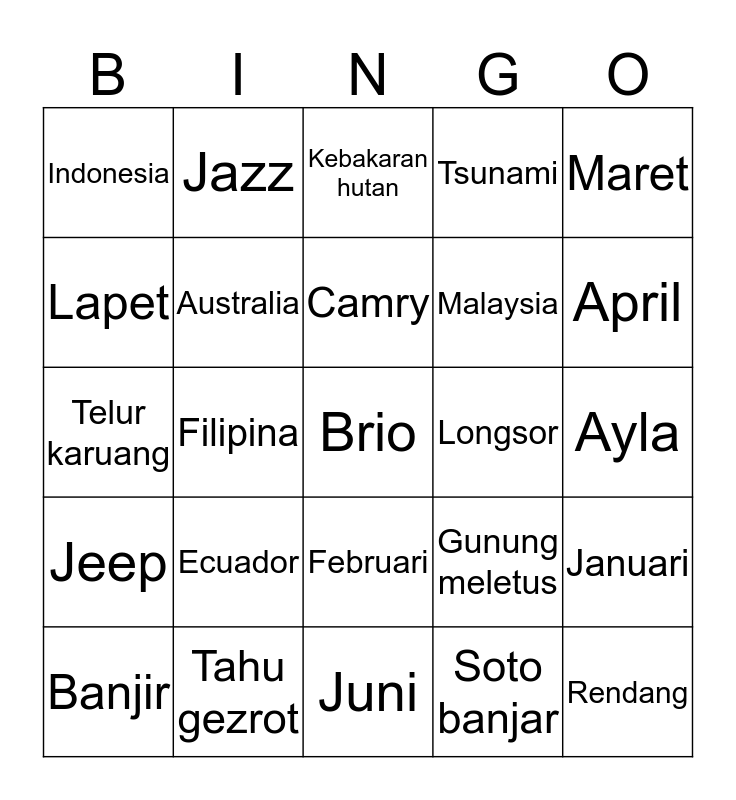 | B | I | N | G | O |
|---|---|---|---|---|
| Indonesia | Jazz | Kebakaran hutan | Tsunami | Maret |
| Lapet | Australia | Camry | Malaysia | April |
| Telur karuang | Filipina | Brio | Longsor | Ayla |
| Jeep | Ecuador | Februari | Gunung meletus | Januari |
| Banjir | Tahu gezrot | Juni | Soto banjar | Rendang |